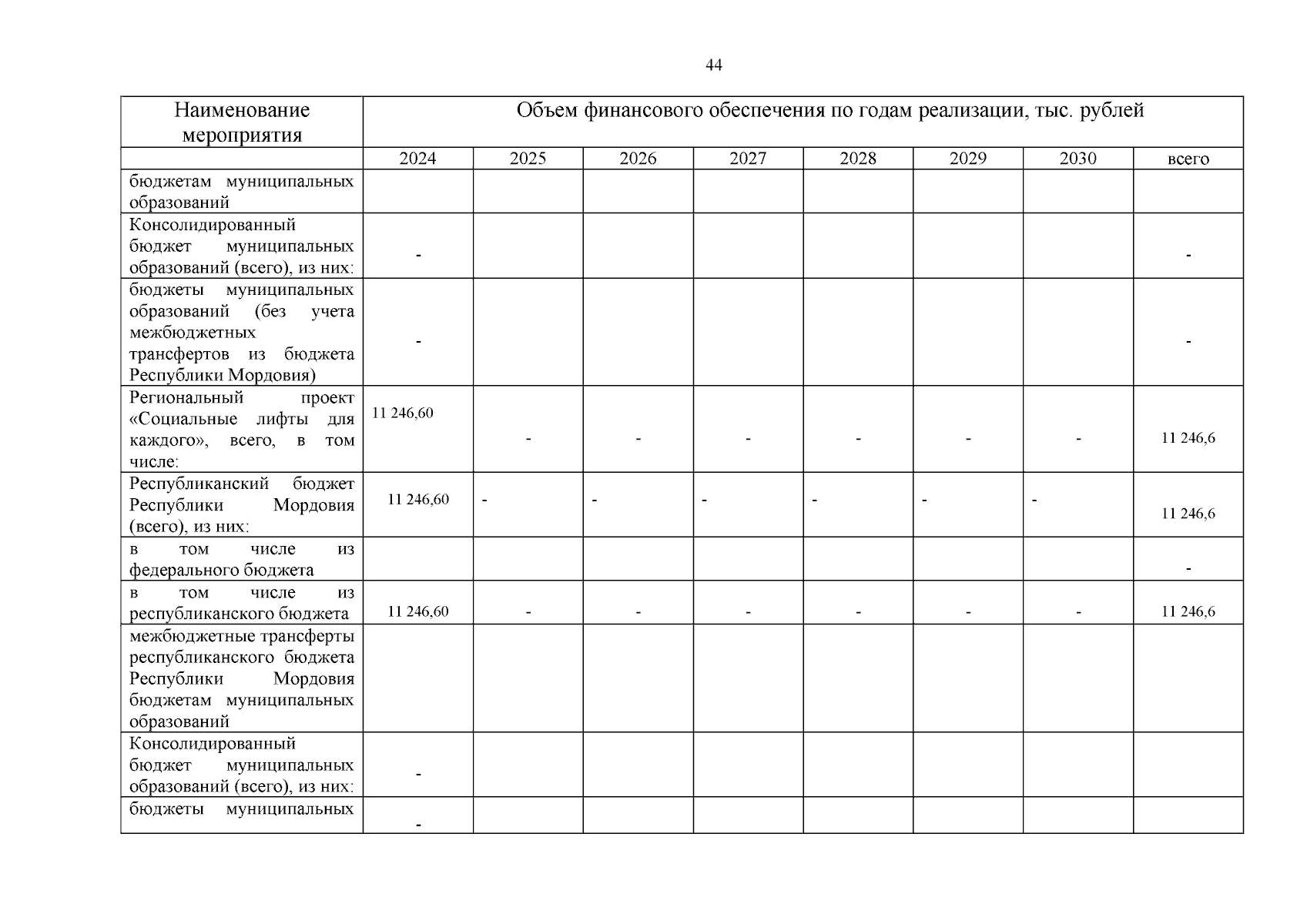 44

| Наименование мероприятия | Объем финансового обеспечения по годам реализации, тыс. рублей | | | | | | | |
|---|---|---|---|---|---|---|---|---|
| | 2024 | 2025 | 2026 | 2027 | 2028 | 2029 | 2030 | всего |
| бюджетам муниципальных образований | | | | | | | | |
| Консолидированный бюджет муниципальных образований (всего), из них: | - | | | | | | | - |
| бюджеты муниципальных образований (без учета межбюджетных трансфертов из бюджета Республики Мордовия) | - | | | | | | | - |
| Региональный проект «Социальные лифты для каждого», всего, в том числе: | 11 246,60 | - | - | - | - | - | - | 11 246,6 |
| Республиканский бюджет Республики Мордовия (всего), из них: | 11 246,60 | - | - | - | - | - | - | 11 246,6 |
| в том числе из федерального бюджета | | | | | | | | - |
| в том числе из республиканского бюджета | 11 246,60 | - | - | - | - | - | - | 11 246,6 |
| межбюджетные трансферты республиканского бюджета Республики Мордовия бюджетам муниципальных образований | | | | | | | | |
| Консолидированный бюджет муниципальных образований (всего), из них: | - | | | | | | | |
| бюджеты муниципальных | - | | | | | | | |